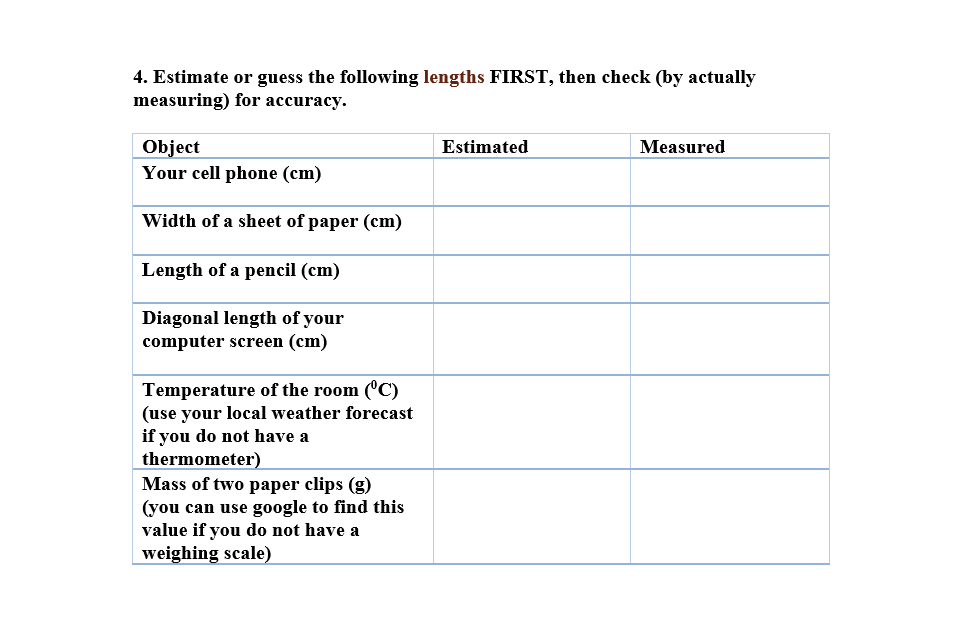 4. Estimate or guess the following lengths FIRST, then check (by actually measuring) for accuracy.

| Object | Estimated | Measured |
|---|---|---|
| Your cell phone (cm) | | |
| Width of a sheet of paper (cm) | | |
| Length of a pencil (cm) | | |
| Diagonal length of your computer screen (cm) | | |
| Temperature of the room ($^0$C) (use your local weather forecast if you do not have a thermometer) | | |
| Mass of two paper clips (g) (you can use google to find this value if you do not have a weighing scale) | | |